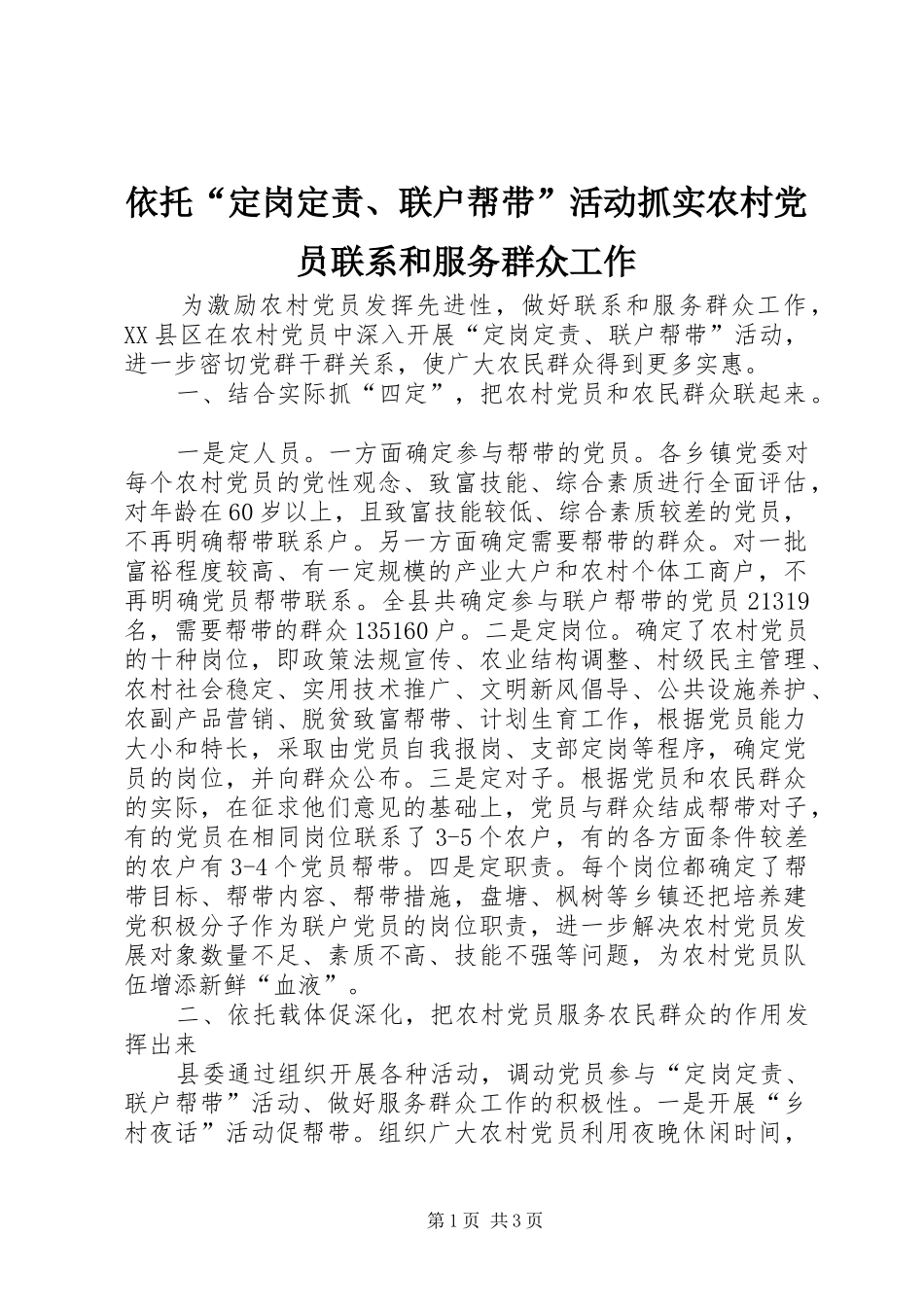 依托“定岗定责、联户帮带”活动抓实农村党员联系和服务群众工作

为激励农村党员发挥先进性，做好联系和服务群众工作，XX县区在农村党员中深入开展“定岗定责、联户帮带”活动，进一步密切党群干群关系，使广大农民群众得到更多实惠。

一、结合实际抓“四定”，把农村党员和农民群众联起来。

一是定人员。一方面确定参与帮带的党员。各乡镇党委对每个农村党员的党性观念、致富技能、综合素质进行全面评估，对年龄在60岁以上，且致富技能较低、综合素质较差的党员，不再明确帮带联系户。另一方面确定需要帮带的群众。对一批富裕程度较高、有一定规模的产业大户和农村个体工商户，不再明确党员帮带联系。全县共确定参与联户帮带的党员21319名，需要帮带的群众135160户。二是定岗位。确定了农村党员的十种岗位，即政策法规宣传、农业结构调整、村级民主管理、农村社会稳定、实用技术推广、文明新风倡导、公共设施养护、农副产品营销、脱贫致富帮带、计划生育工作，根据党员能力大小和特长，采取由党员自我报岗、支部定岗等程序，确定党员的岗位，并向群众公布。三是定对子。根据党员和农民群众的实际，在征求他们意见的基础上，党员与群众结成帮带对子，有的党员在相同岗位联系了3-5个农户，有的各方面条件较差的农户有3-4个党员帮带。四是定职责。每个岗位都确定了帮带目标、帮带内容、帮带措施，盘塘、枫树等乡镇还把培养建党积极分子作为联户党员的岗位职责，进一步解决农村党员发展对象数量不足、素质不高、技能不强等问题，为农村党员队伍增添新鲜“血液”。

二、依托载体促深化，把农村党员服务农民群众的作用发挥出来

县委通过组织开展各种活动，调动党员参与“定岗定责、联户帮带”活动、做好服务群众工作的积极性。一是开展“乡村夜话”活动促帮带。组织广大农村党员利用夜晚休闲时间，

第1页 共3页